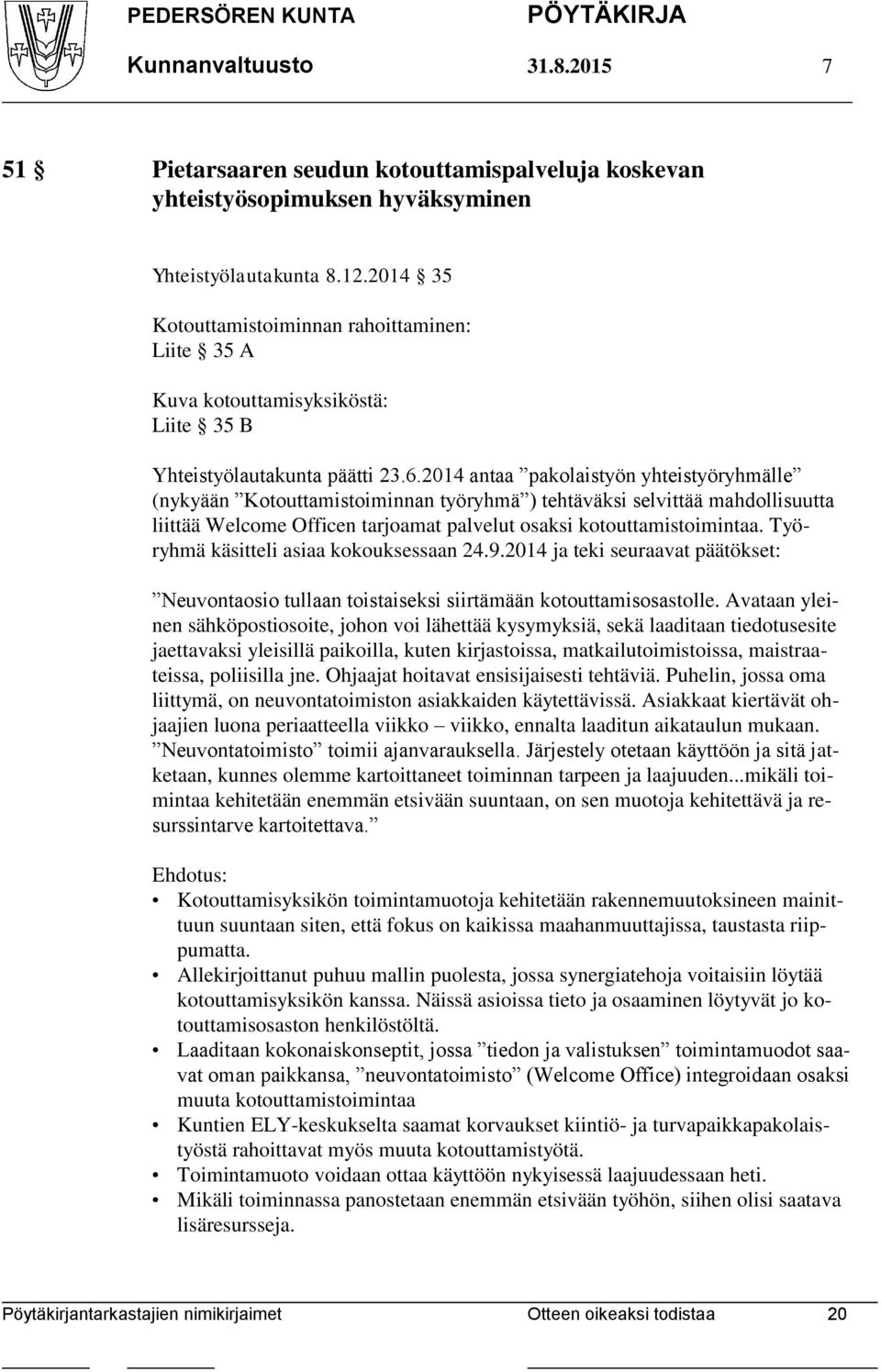 PEDERSÖREN KUNTA PÖYTÄKIRJA
Kunnanvaltuusto 31.8.2015 7

51 § Pietarsaaren seudun kotouttamispalveluja koskevan yhteistyösopimuksen hyväksyminen

Yhteistyölautakunta 8.12.2014 § 35

Kotouttamistoiminnan rahoittaminen:
Liite § 35 A

Kuva kotouttamisyksiköstä:
Liite § 35 B

Yhteistyölautakunta päätti 23.6.2014 antaa ”pakolaistyön yhteistyöryhmälle” (nykyään ”Kotouttamistoiminnan työryhmä”) tehtäväksi selvittää mahdollisuutta liittää Welcome Officen tarjoamat palvelut osaksi kotouttamistoimintaa. Työryhmä käsitteli asiaa kokouksessaan 24.9.2014 ja teki seuraavat päätökset:

”Neuvontaosio tullaan toistaiseksi siirtämään kotouttamisosastolle. Avataan yleinen sähköpostiosoite, johon voi lähettää kysymyksiä, sekä laaditaan tiedotusesite jaettavaksi yleisillä paikoilla, kuten kirjastoissa, matkailutoimistoissa, maistraateissa, poliisilla jne. Ohjaajat hoitavat ensisijaisesti tehtäviä. Puhelin, jossa oma liittymä, on neuvontatoimiston asiakkaiden käytettävissä. Asiakkaat kiertävät ohjaajien luona periaatteella viikko – viikko, ennalta laaditun aikataulun mukaan. ”Neuvontatoimisto” toimii ajanvarauksella. Järjestely otetaan käyttöön ja sitä jatketaan, kunnes olemme kartoittaneet toiminnan tarpeen ja laajuuden...mikäli toimintaa kehitetään enemmän etsivään suuntaan, on sen muotoja kehitettävä ja resurssintarve kartoitettava.”

Ehdotus:
• Kotouttamisyksikön toimintamuotoja kehitetään rakennemuutoksineen mainittuun suuntaan siten, että fokus on kaikissa maahanmuuttajissa, taustasta riippumatta.
• Allekirjoittanut puhuu mallin puolesta, jossa synergiatehoja voitaisiin löytää kotouttamisyksikön kanssa. Näissä asioissa tieto ja osaaminen löytyvät jo kotouttamisosaston henkilöstöltä.
• Laaditaan kokonaiskonseptit, jossa ”tiedon ja valistuksen” toimintamuodot saavat oman paikkansa, ”neuvontatoimisto” (Welcome Office) integroidaan osaksi muuta kotouttamistoimintaa
• Kuntien ELY-keskukselta saamat korvaukset kiintiö- ja turvapaikkapakolaistyöstä rahoittavat myös muuta kotouttamistyötä.
• Toimintamuoto voidaan ottaa käyttöön nykyisessä laajuudessaan heti.
• Mikäli toiminnassa panostetaan enemmän etsivään työhön, siihen olisi saatava lisäresursseja.

Pöytäkirjantarkastajien nimikirjaimet Otteen oikeaksi todistaa 20